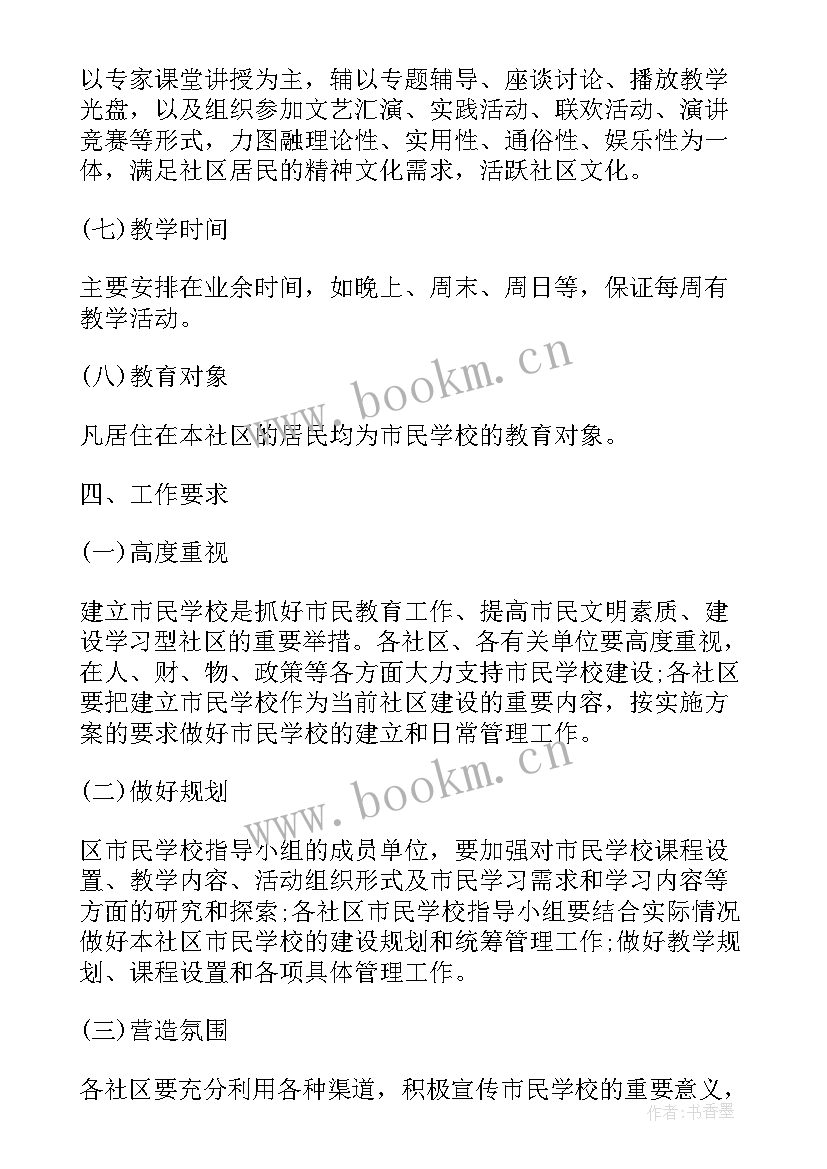 以专家课堂讲授为主，辅以专题辅导、座谈讨论、播放教学光盘，以及组织参加文艺汇演、实践活动、联欢活动、演讲竞赛等形式，力图融理论性、实用性、通俗性、娱乐性为一体，满足社区居民的精神文化需求，活跃社区文化。

(七)教学时间

主要安排在业余时间，如晚上、周末、周日等，保证每周有教学活动。

(八)教育对象

凡居住在本社区的居民均为市民学校的教育对象。

四、工作要求

(一)高度重视

建立市民学校是抓好市民教育工作、提高市民文明素质、建设学习型社区的重要举措。各社区、各有关单位要高度重视，在人、财、物、政策等各方面大力支持市民学校建设;各社区要把建立市民学校作为当前社区建设的重要内容，按实施方案的要求做好市民学校的建立和日常管理工作。

(二)做好规划

区市民学校指导小组的成员单位，要加强对市民学校课程设置、教学内容、活动组织形式及市民学习需求和学习内容等方面的研究和探索;各社区市民学校指导小组要结合实际情况做好本社区市民学校的建设规划和统筹管理工作;做好教学规划、课程设置和各项具体管理工作。

(三)营造氛围

各社区要充分利用各种渠道，积极宣传市民学校的重要意义，

www.bookm.cn

www.bookm.cn

作者：书香墨